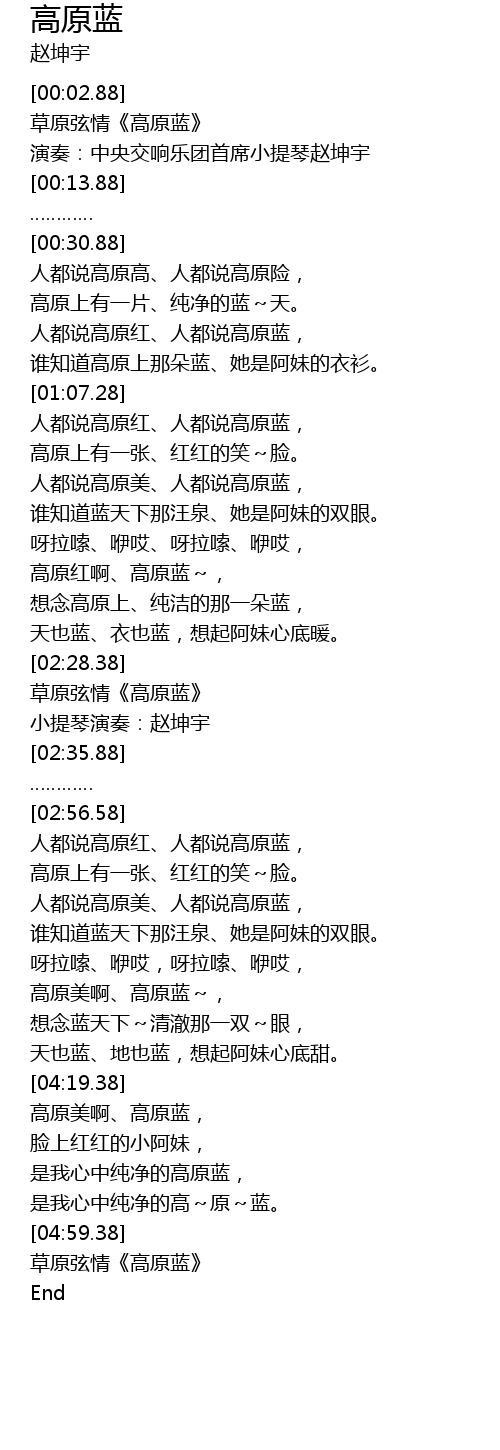 高原蓝
赵坤宇

[00:02.88]
草原弦情《高原蓝》
演奏：中央交响乐团首席小提琴赵坤宇
[00:13.88]
…………
[00:30.88]
人都说高原高、人都说高原险，
高原上有一片、纯净的蓝～天。
人都说高原红、人都说高原蓝，
谁知道高原上那朵蓝、她是阿妹的衣衫。
[01:07.28]
人都说高原红、人都说高原蓝，
高原上有一张、红红的笑～脸。
人都说高原美、人都说高原蓝，
谁知道蓝天下那汪泉、她是阿妹的双眼。
呀拉嗦、咿哎、呀拉嗦、咿哎，
高原红啊、高原蓝～，
想念高原上、纯洁的那一朵蓝，
天也蓝、衣也蓝，想起阿妹心底暖。
[02:28.38]
草原弦情《高原蓝》
小提琴演奏：赵坤宇
[02:35.88]
…………
[02:56.58]
人都说高原红、人都说高原蓝，
高原上有一张、红红的笑～脸。
人都说高原美、人都说高原蓝，
谁知道蓝天下那汪泉、她是阿妹的双眼。
呀拉嗦、咿哎，呀拉嗦、咿哎，
高原美啊、高原蓝～，
想念蓝天下～清澈那一双～眼，
天也蓝、地也蓝，想起阿妹心底甜。
[04:19.38]
高原美啊、高原蓝，
脸上红红的小阿妹，
是我心中纯净的高原蓝，
是我心中纯净的高～原～蓝。
[04:59.38]
草原弦情《高原蓝》
End